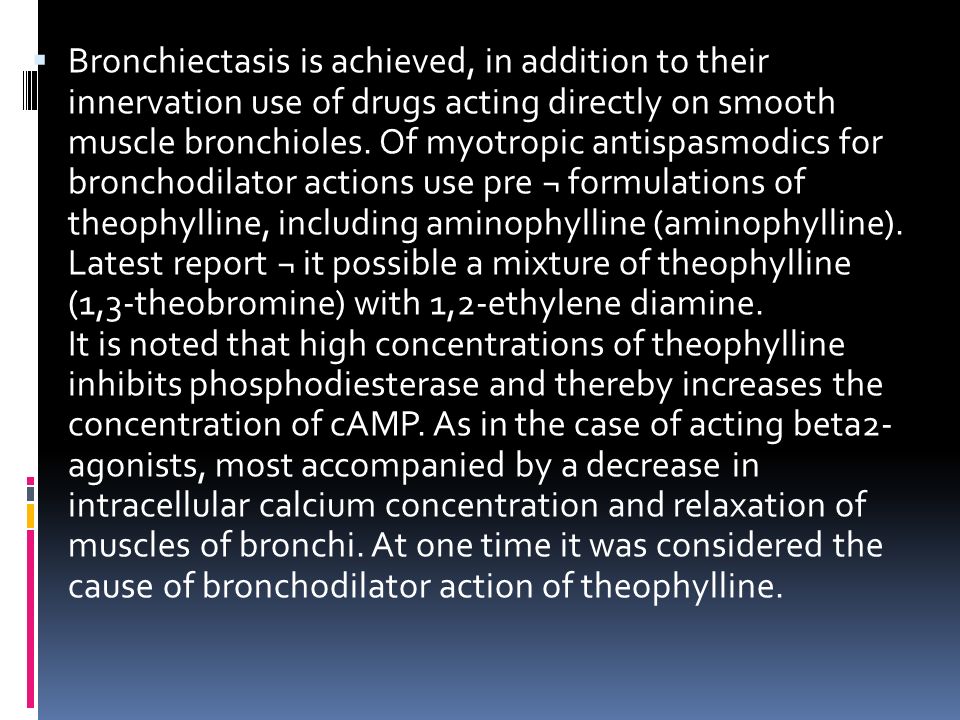 Bronchiectasis is achieved, in addition to their innervation use of drugs acting directly on smooth muscle bronchioles. Of myotropic antispasmodics for bronchodilator actions use pre ¬ formulations of theophylline, including aminophylline (aminophylline). Latest report ¬ it possible a mixture of theophylline (1,3-theobromine) with 1,2-ethylene diamine.
It is noted that high concentrations of theophylline inhibits phosphodiesterase and thereby increases the concentration of cAMP. As in the case of acting beta2-agonists, most accompanied by a decrease in intracellular calcium concentration and relaxation of muscles of bronchi. At one time it was considered the cause of bronchodilator action of theophylline.